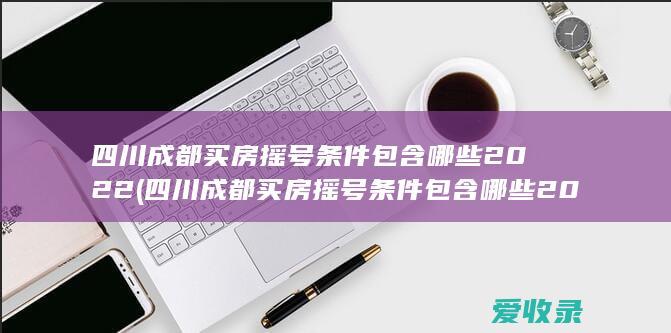 四川成都买房摇号条件包含哪些2022(四川成都买房摇号条件包含哪些20

爱收录